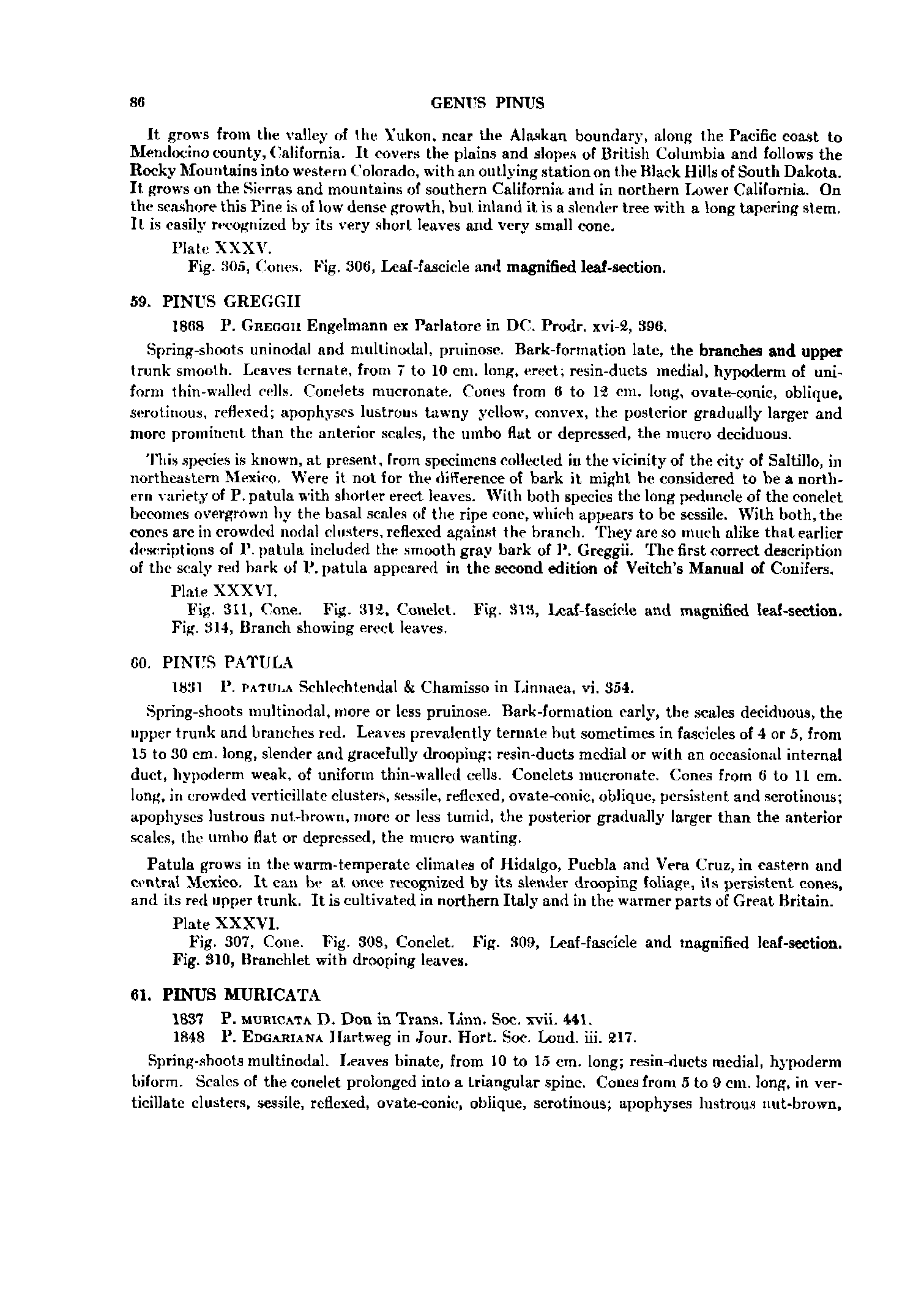 86 GENUS PINUS

It grows from the valley of the Yukon, near the Alaskan boundary, along the Pacific coast to Mendocino county, California. It covers the plains and slopes of British Columbia and follows the Rocky Mountains into western Colorado, with an outlying station on the Black Hills of South Dakota. It grows on the Sierras and mountains of southern California and in northern Lower California. On the seashore this Pine is of low dense growth, but inland it is a slender tree with a long tapering stem. It is easily recognized by its very short leaves and very small cone.

Plate XXXV.
Fig. 305, Cones. Fig. 306, Leaf-fascicle and magnified leaf-section.

59. PINUS GREGGII

1868 P. Greggii Engelmann ex Parlatore in DC. Prodr. xvi-2, 396.

Spring-shoots uninodal and multinodal, pruinose. Bark-formation late, the branches and upper trunk smooth. Leaves ternate, from 7 to 10 cm. long, erect; resin-ducts medial, hypoderm of uniform thin-walled cells. Conelets mucronate. Cones from 6 to 12 cm. long, ovate-conic, oblique, serotinous, reflexed; apophyses lustrous tawny yellow, convex, the posterior gradually larger and more prominent than the anterior scales, the umbo flat or depressed, the mucro deciduous.

This species is known, at present, from specimens collected in the vicinity of the city of Saltillo, in northeastern Mexico. Were it not for the difference of bark it might be considered to be a northern variety of P. patula with shorter erect leaves. With both species the long peduncle of the conelet becomes overgrown by the basal scales of the ripe cone, which appears to be sessile. With both, the cones are in crowded nodal clusters, reflexed against the branch. They are so much alike that earlier descriptions of P. patula included the smooth gray bark of P. Greggii. The first correct description of the scaly red bark of P. patula appeared in the second edition of Veitch's Manual of Conifers.

Plate XXXVI.
Fig. 311, Cone. Fig. 312, Conelet. Fig. 313, Leaf-fascicle and magnified leaf-section. Fig. 314, Branch showing erect leaves.

60. PINUS PATULA

1831 P. patula Schlechtendal & Chamisso in Linnaea, vi. 354.

Spring-shoots multinodal, more or less pruinose. Bark-formation early, the scales deciduous, the upper trunk and branches red. Leaves prevalently ternate but sometimes in fascicles of 4 or 5, from 15 to 30 cm. long, slender and gracefully drooping; resin-ducts medial or with an occasional internal duct, hypoderm weak, of uniform thin-walled cells. Conelets mucronate. Cones from 6 to 11 cm. long, in crowded verticillate clusters, sessile, reflexed, ovate-conic, oblique, persistent and serotinous; apophyses lustrous nut-brown, more or less tumid, the posterior gradually larger than the anterior scales, the umbo flat or depressed, the mucro wanting.

Patula grows in the warm-temperate climates of Hidalgo, Puebla and Vera Cruz, in eastern and central Mexico. It can be at once recognized by its slender drooping foliage, its persistent cones, and its red upper trunk. It is cultivated in northern Italy and in the warmer parts of Great Britain.

Plate XXXVI.
Fig. 307, Cone. Fig. 308, Conelet. Fig. 309, Leaf-fascicle and magnified leaf-section. Fig. 310, Branchlet with drooping leaves.

61. PINUS MURICATA

1837 P. muricata D. Don in Trans. Linn. Soc. xvii. 441.
1848 P. Edgariana Hartweg in Jour. Hort. Soc. Lond. iii. 217.

Spring-shoots multinodal. Leaves binate, from 10 to 15 cm. long; resin-ducts medial, hypoderm biform. Scales of the conelet prolonged into a triangular spine. Cones from 5 to 9 cm. long, in verticillate clusters, sessile, reflexed, ovate-conic, oblique, serotinous; apophyses lustrous nut-brown,